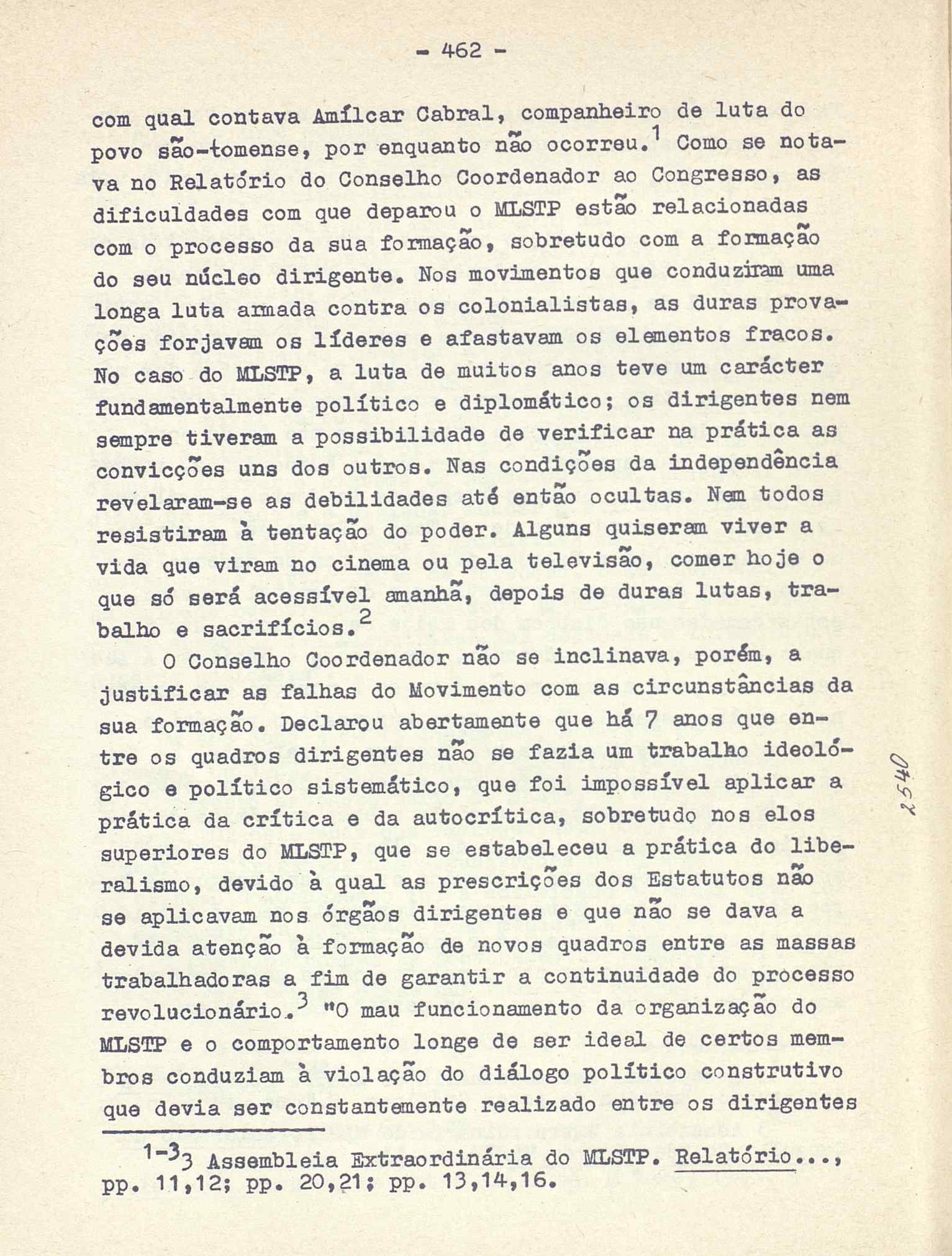 - 462 -

com qual contava Amílcar Cabral, companheiro de luta do povo são-tomense, por enquanto não ocorreu.$^1$ Como se notava no Relatório do Conselho Coordenador ao Congresso, as dificuldades com que deparou o MLSTP estão relacionadas com o processo da sua formação, sobretudo com a formação do seu núcleo dirigente. Nos movimentos que conduziram uma longa luta armada contra os colonialistas, as duras provações forjavam os líderes e afastavam os elementos fracos. No caso do MLSTP, a luta de muitos anos teve um carácter fundamentalmente político e diplomático; os dirigentes nem sempre tiveram a possibilidade de verificar na prática as convicções uns dos outros. Nas condições da independência revelaram-se as debilidades até então ocultas. Nem todos resistiram à tentação do poder. Alguns quiseram viver a vida que viram no cinema ou pela televisão, comer hoje o que só será acessível amanhã, depois de duras lutas, trabalho e sacrifícios.$^2$

O Conselho Coordenador não se inclinava, porém, a justificar as falhas do Movimento com as circunstâncias da sua formação. Declarou abertamente que há 7 anos que entre os quadros dirigentes não se fazia um trabalho ideológico e político sistemático, que foi impossível aplicar a prática da crítica e da autocrítica, sobretudo nos elos superiores do MLSTP, que se estabeleceu a prática do liberalismo, devido à qual as prescrições dos Estatutos não se aplicavam nos órgãos dirigentes e que não se dava a devida atenção à formação de novos quadros entre as massas trabalhadoras a fim de garantir a continuidade do processo revolucionário.$^3$ "O mau funcionamento da organização do MLSTP e o comportamento longe de ser ideal de certos membros conduziam à violação do diálogo político construtivo que devia ser constantemente realizado entre os dirigentes

$^{1-3}$3 Assembleia Extraordinária do MLSTP. Relatório..., pp. 11,12; pp. 20,21; pp. 13,14,16.

2540